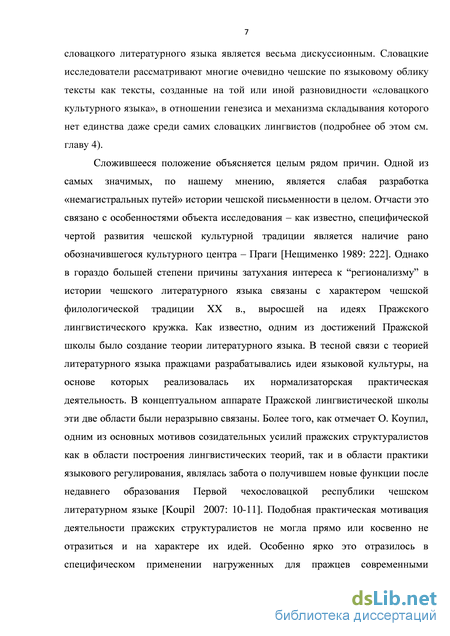 7

словацкого литературного языка является весьма дискуссионным. Словацкие исследователи рассматривают многие очевидно чешские по языковому облику тексты как тексты, созданные на той или иной разновидности «словацкого культурного языка», в отношении генезиса и механизма складывания которого нет единства даже среди самих словацких лингвистов (подробнее об этом см. главу 4).

Сложившееся положение объясняется целым рядом причин. Одной из самых значимых, по нашему мнению, является слабая разработка «немагистральных путей» истории чешской письменности в целом. Отчасти это связано с особенностями объекта исследования – как известно, специфической чертой развития чешской культурной традиции является наличие рано обозначившегося культурного центра – Праги [Нещименко 1989: 222]. Однако в гораздо большей степени причины затухания интереса к "регионализму" в истории чешского литературного языка связаны с характером чешской филологической традиции XX в., выросшей на идеях Пражского лингвистического кружка. Как известно, одним из достижений Пражской школы было создание теории литературного языка. В тесной связи с теорией литературного языка пражцами разрабатывались идеи языковой культуры, на основе которых реализовалась их нормализаторская практическая деятельность. В концептуальном аппарате Пражской лингвистической школы эти две области были неразрывно связаны. Более того, как отмечает О. Коупил, одним из основных мотивов созидательных усилий пражских структуралистов как в области построения лингвистических теорий, так и в области практики языкового регулирования, являлась забота о получившем новые функции после недавнего образования Первой чехословацкой республики чешском литературном языке [Koupil 2007: 10-11]. Подобная практическая мотивация деятельности пражских структуралистов не могла прямо или косвенно не отразиться и на характере их идей. Особенно ярко это отразилось в специфическом применении нагруженных для пражцев современными

dsLib.net
библиотека диссертаций